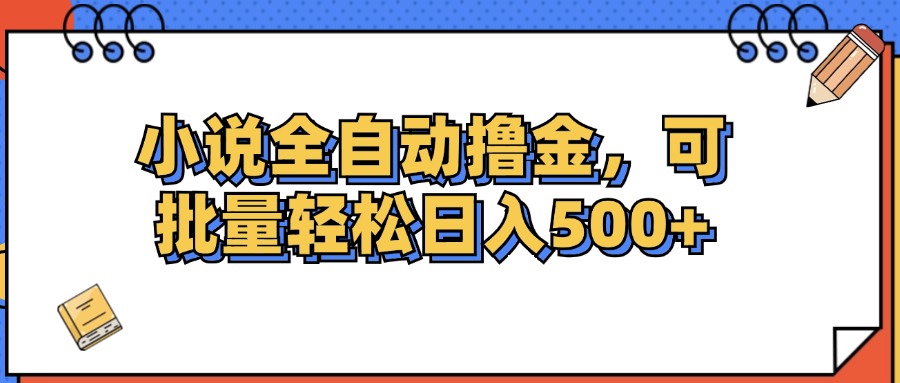 小说全自动撸金，可批量轻松日入500+